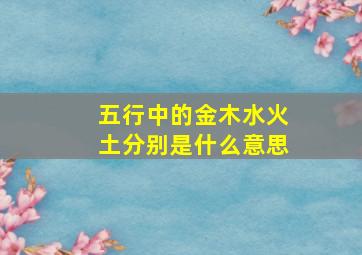 五行中的金木水火土分别是什么意思